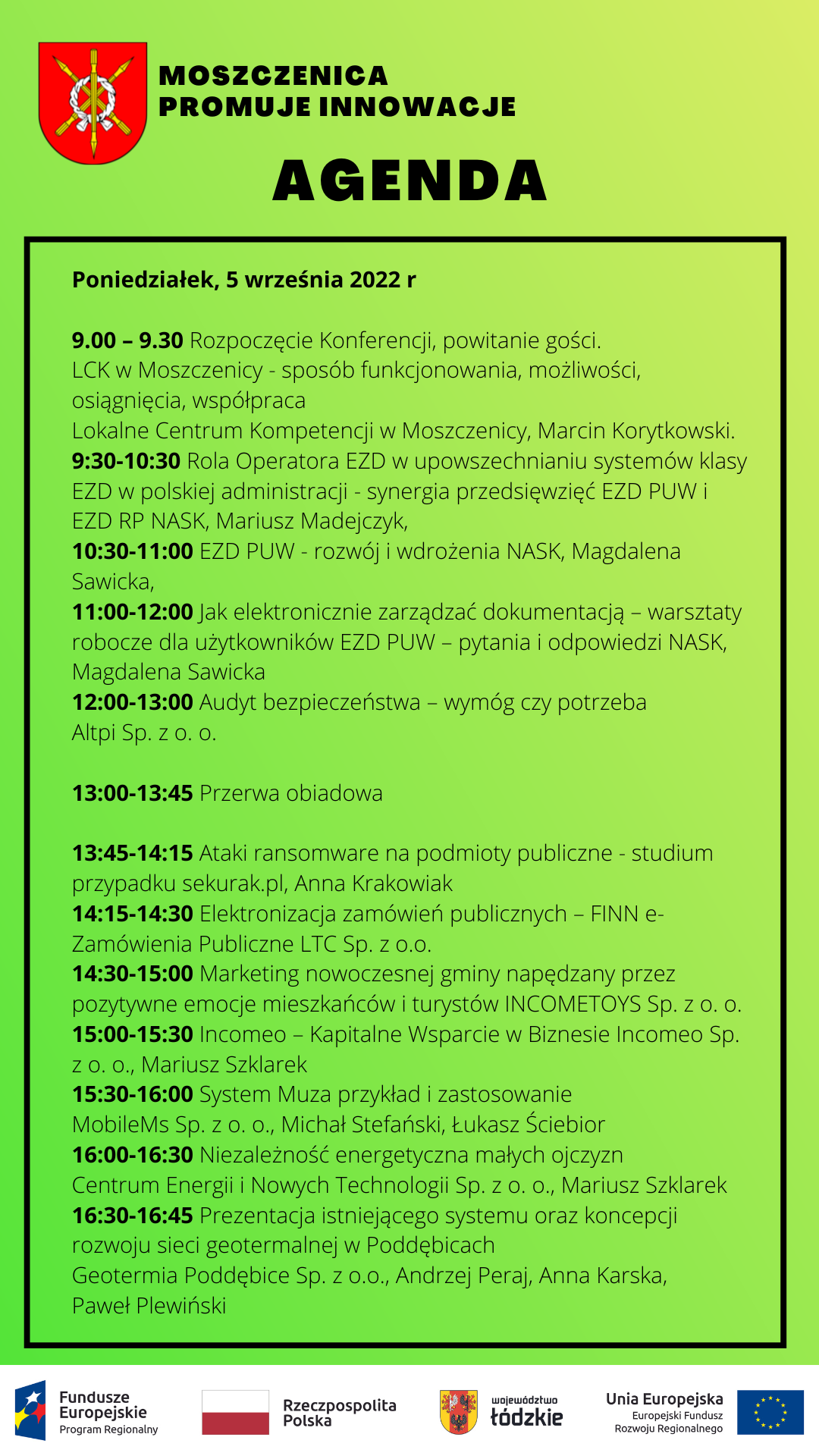 MOSZCZENICA
PROMUJE INNOWACJE

AGENDA

Poniedziałek, 5 września 2022 r

9.00 – 9.30 Rozpoczęcie Konferencji, powitanie gości.
LCK w Moszczenicy - sposób funkcjonowania, możliwości, osiągnięcia, współpraca
Lokalne Centrum Kompetencji w Moszczenicy, Marcin Korytkowski.
9:30-10:30 Rola Operatora EZD w upowszechnianiu systemów klasy EZD w polskiej administracji - synergia przedsięwzięć EZD PUW i EZD RP NASK, Mariusz Madejczyk,
10:30-11:00 EZD PUW - rozwój i wdrożenia NASK, Magdalena Sawicka,
11:00-12:00 Jak elektronicznie zarządzać dokumentacją – warsztaty robocze dla użytkowników EZD PUW – pytania i odpowiedzi NASK, Magdalena Sawicka
12:00-13:00 Audyt bezpieczeństwa – wymóg czy potrzeba
Altpi Sp. z o. o.

13:00-13:45 Przerwa obiadowa

13:45-14:15 Ataki ransomware na podmioty publiczne - studium przypadku sekurak.pl, Anna Krakowiak
14:15-14:30 Elektronizacja zamówień publicznych – FINN e-Zamówienia Publiczne LTC Sp. z o.o.
14:30-15:00 Marketing nowoczesnej gminy napędzany przez pozytywne emocje mieszkańców i turystów INCOMETOYS Sp. z o. o.
15:00-15:30 Incomeo – Kapitalne Wsparcie w Biznesie Incomeo Sp. z o. o., Mariusz Szklarek
15:30-16:00 System Muza przykład i zastosowanie
MobileMs Sp. z o. o., Michał Stefański, Łukasz Ściebior
16:00-16:30 Niezależność energetyczna małych ojczyzn
Centrum Energii i Nowych Technologii Sp. z o. o., Mariusz Szklarek
16:30-16:45 Prezentacja istniejącego systemu oraz koncepcji rozwoju sieci geotermalnej w Poddębicach
Geotermia Poddębice Sp. z o.o., Andrzej Peraj, Anna Karska, Paweł Plewiński

Fundusze Europejskie
Program Regionalny

Rzeczpospolita Polska

województwo łódzkie

Unia Europejska
Europejski Fundusz Rozwoju Regionalnego